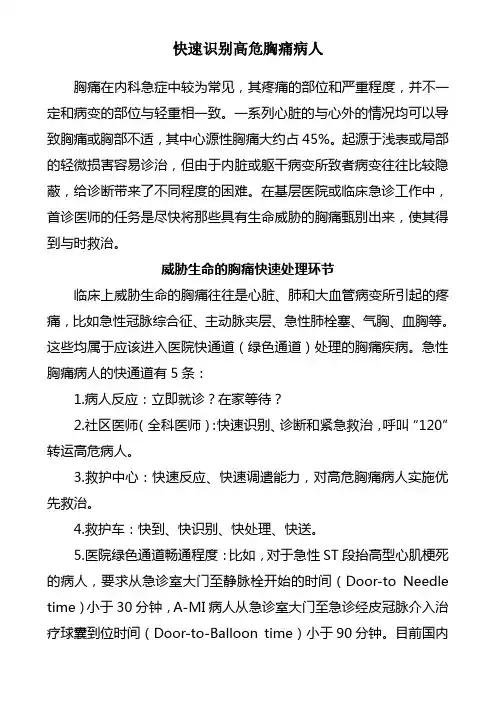 快速识别高危胸痛病人

胸痛在内科急症中较为常见，其疼痛的部位和严重程度，并不一定和病变的部位与轻重相一致。一系列心脏的与心外的情况均可以导致胸痛或胸部不适，其中心源性胸痛大约占 45%。起源于浅表或局部的轻微损害容易诊治，但由于内脏或躯干病变所致者病变往往比较隐蔽，给诊断带来了不同程度的困难。在基层医院或临床急诊工作中，首诊医师的任务是尽快将那些具有生命威胁的胸痛甄别出来，使其得到与时救治。

威胁生命的胸痛快速处理环节

临床上威胁生命的胸痛往往是心脏、肺和大血管病变所引起的疼痛，比如急性冠脉综合征、主动脉夹层、急性肺栓塞、气胸、血胸等。这些均属于应该进入医院快通道（绿色通道）处理的胸痛疾病。急性胸痛病人的快通道有 5 条：

1.病人反应：立即就诊？在家等待？

2.社区医师（全科医师）:快速识别、诊断和紧急救治，呼叫“120”转运高危病人。

3.救护中心：快速反应、快速调遣能力，对高危胸痛病人实施优先救治。

4.救护车：快到、快识别、快处理、快送。

5.医院绿色通道畅通程度：比如，对于急性 ST 段抬高型心肌梗死的病人，要求从急诊室大门至静脉栓开始的时间（Door-to Needle time）小于 30 分钟，A-MI 病人从急诊室大门至急诊经皮冠脉介入治疗球囊到位时间（Door-to-Balloon time）小于 90 分钟。目前国内